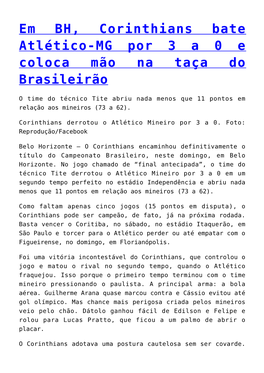 Em BH, Corinthians bate Atlético-MG por 3 a 0 e coloca mão na taça do Brasileirão

O time do técnico Tite abriu nada menos que 11 pontos em relação aos mineiros (73 a 62).

Corinthians derrotou o Atlético Mineiro por 3 a 0. Foto: Reprodução/Facebook

Belo Horizonte – O Corinthians encaminhou definitivamente o título do Campeonato Brasileiro, neste domingo, em Belo Horizonte. No jogo chamado de "final antecipada", o time do técnico Tite derrotou o Atlético Mineiro por 3 a 0 em um segundo tempo perfeito no estádio Independência e abriu nada menos que 11 pontos em relação aos mineiros (73 a 62).

Como faltam apenas cinco jogos (15 pontos em disputa), o Corinthians pode ser campeão, de fato, já na próxima rodada. Basta vencer o Coritiba, no sábado, no estádio Itaquerão, em São Paulo e torcer para o Atlético perder ou até empatar com o Figueirense, no domingo, em Florianópolis.

Foi uma vitória incontestável do Corinthians, que controlou o jogo e matou o rival no segundo tempo, quando o Atlético fraquejou. Isso porque o primeiro tempo terminou com o time mineiro pressionando o paulista. A principal arma: a bola aérea. Guilherme Arana quase marcou contra e Cássio evitou até gol olímpico. Mas chance mais perigosa criada pelos mineiros veio pelo chão. Dátolo ganhou fácil de Edilson e Felipe e rolou para Lucas Pratto, que ficou a um palmo de abrir o placar.

O Corinthians adotava uma postura cautelosa sem ser covarde.